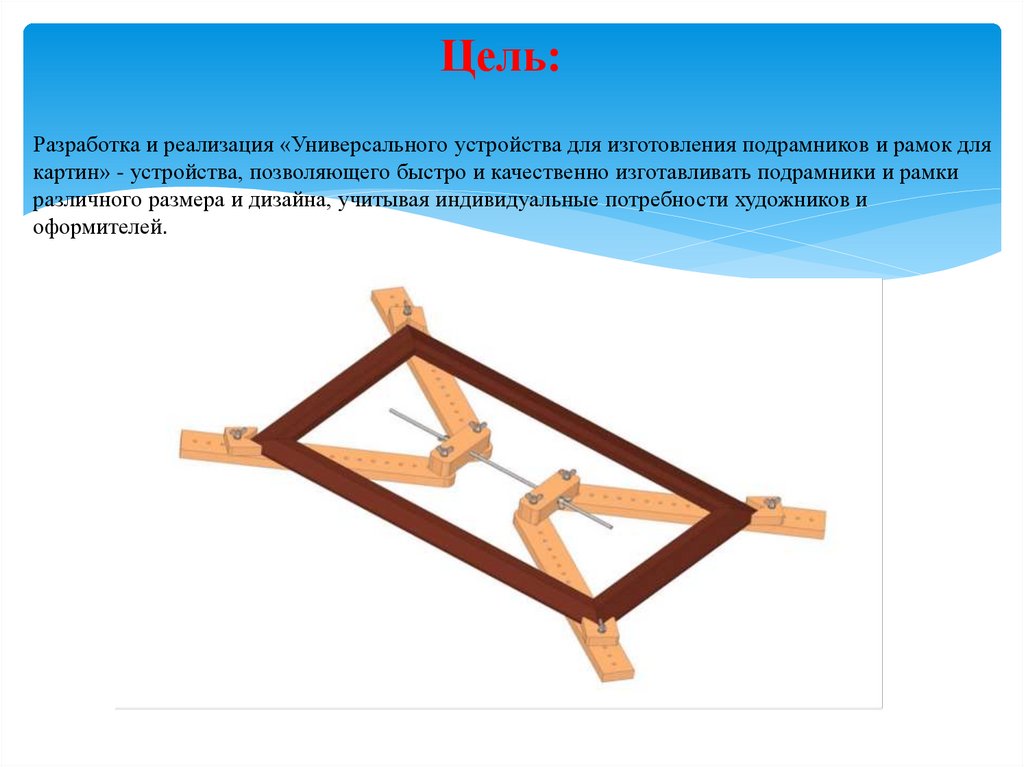 Цель:

Разработка и реализация «Универсального устройства для изготовления подрамников и рамок для картин» - устройства, позволяющего быстро и качественно изготавливать подрамники и рамки различного размера и дизайна, учитывая индивидуальные потребности художников и оформителей.